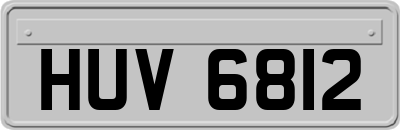 HUV 6812